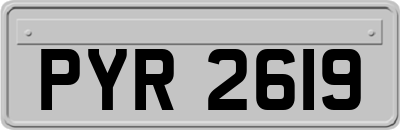 PYR 2619